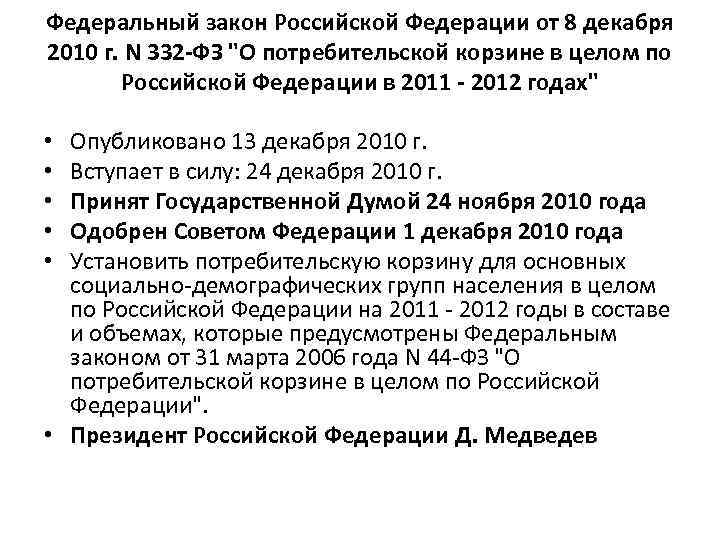 Федеральный закон Российской Федерации от 8 декабря 2010 г. N 332-ФЗ "О потребительской корзине в целом по Российской Федерации в 2011 - 2012 годах"

• Опубликовано 13 декабря 2010 г.
• Вступает в силу: 24 декабря 2010 г.
• Принят Государственной Думой 24 ноября 2010 года
• Одобрен Советом Федерации 1 декабря 2010 года
• Установить потребительскую корзину для основных социально-демографических групп населения в целом по Российской Федерации на 2011 - 2012 годы в составе и объемах, которые предусмотрены Федеральным законом от 31 марта 2006 года N 44-ФЗ "О потребительской корзине в целом по Российской Федерации".
• Президент Российской Федерации Д. Медведев